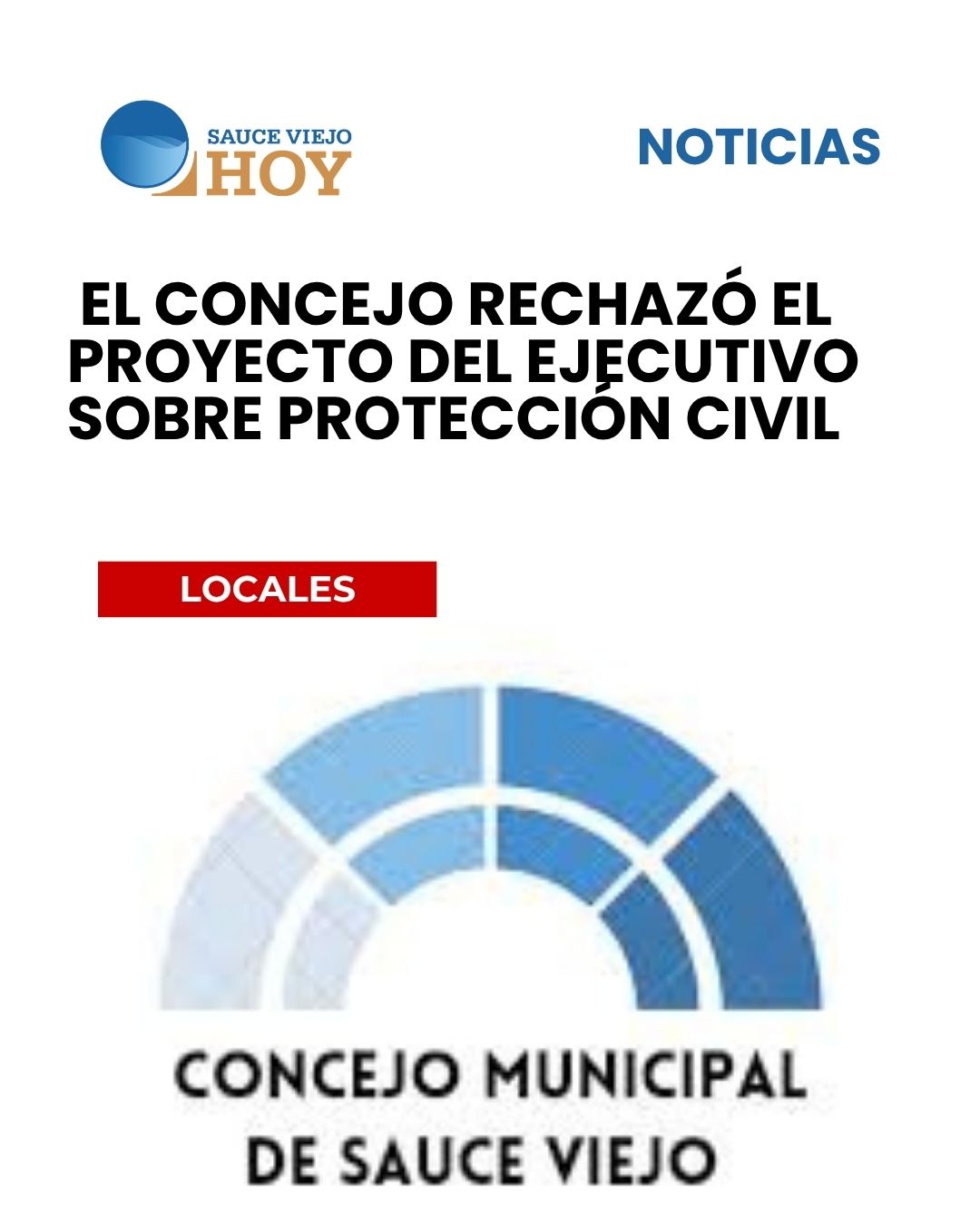 SAUCE VIEJO
HOY

NOTICIAS

EL CONCEJO RECHAZÓ EL PROYECTO DEL EJECUTIVO SOBRE PROTECCIÓN CIVIL

LOCALES

CONCEJO MUNICIPAL
DE SAUCE VIEJO